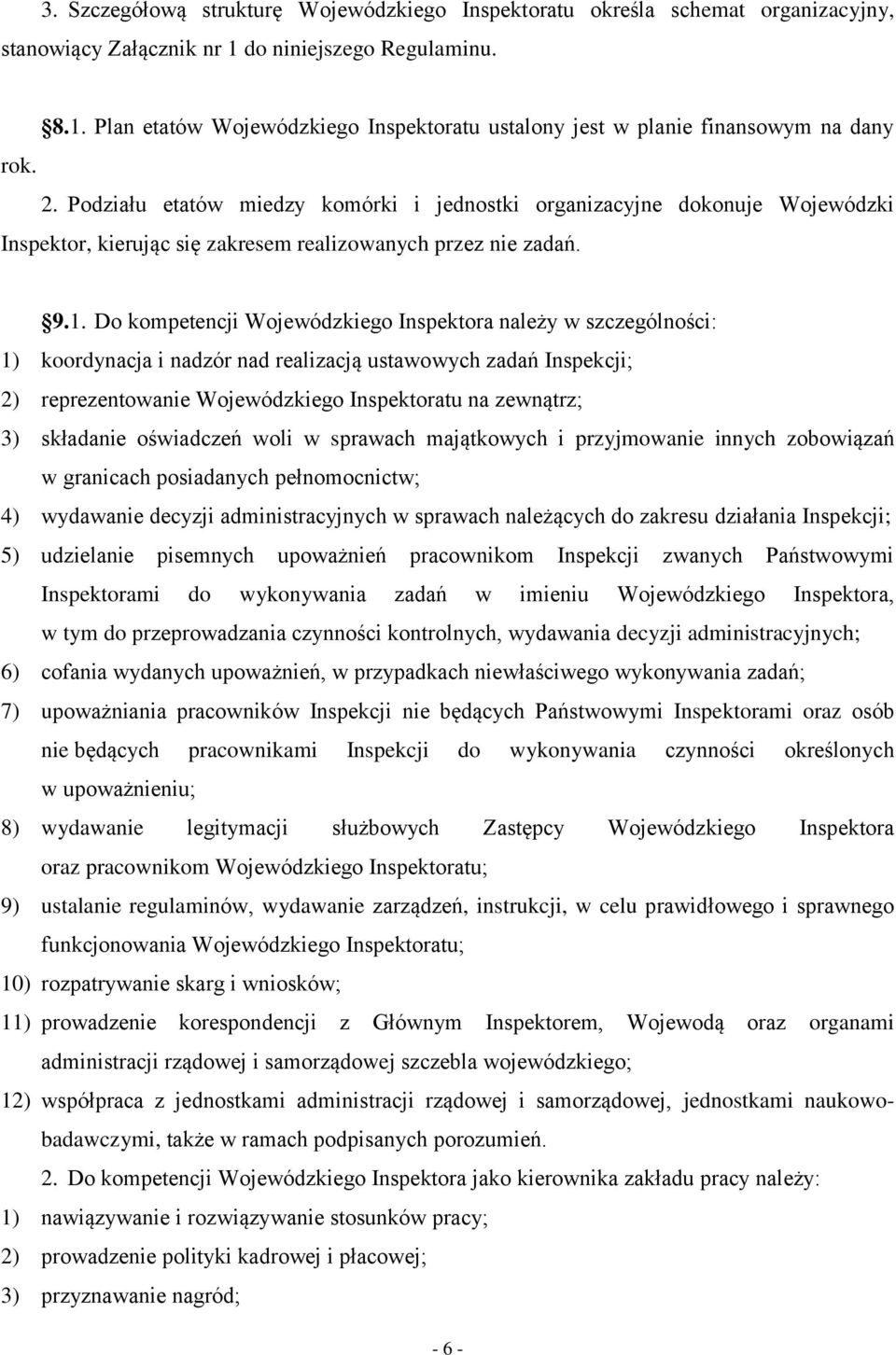 3. Szczegółową strukturę Wojewódzkiego Inspektoratu określa schemat organizacyjny, stanowiący Załącznik nr 1 do niniejszego Regulaminu.

§8.1. Plan etatów Wojewódzkiego Inspektoratu ustalony jest w planie finansowym na dany rok.

2. Podziału etatów miedzy komórki i jednostki organizacyjne dokonuje Wojewódzki Inspektor, kierując się zakresem realizowanych przez nie zadań.

§9.1. Do kompetencji Wojewódzkiego Inspektora należy w szczególności:
1) koordynacja i nadzór nad realizacją ustawowych zadań Inspekcji;
2) reprezentowanie Wojewódzkiego Inspektoratu na zewnątrz;
3) składanie oświadczeń woli w sprawach majątkowych i przyjmowanie innych zobowiązań w granicach posiadanych pełnomocnictw;
4) wydawanie decyzji administracyjnych w sprawach należących do zakresu działania Inspekcji;
5) udzielanie pisemnych upoważnień pracownikom Inspekcji zwanych Państwowymi Inspektorami do wykonywania zadań w imieniu Wojewódzkiego Inspektora, w tym do przeprowadzania czynności kontrolnych, wydawania decyzji administracyjnych;
6) cofania wydanych upoważnień, w przypadkach niewłaściwego wykonywania zadań;
7) upoważniania pracowników Inspekcji nie będących Państwowymi Inspektorami oraz osób nie będących pracownikami Inspekcji do wykonywania czynności określonych w upoważnieniu;
8) wydawanie legitymacji służbowych Zastępcy Wojewódzkiego Inspektora oraz pracownikom Wojewódzkiego Inspektoratu;
9) ustalanie regulaminów, wydawanie zarządzeń, instrukcji, w celu prawidłowego i sprawnego funkcjonowania Wojewódzkiego Inspektoratu;
10) rozpatrywanie skarg i wniosków;
11) prowadzenie korespondencji z Głównym Inspektorem, Wojewodą oraz organami administracji rządowej i samorządowej szczebla wojewódzkiego;
12) współpraca z jednostkami administracji rządowej i samorządowej, jednostkami naukowo-badawczymi, także w ramach podpisanych porozumień.

2. Do kompetencji Wojewódzkiego Inspektora jako kierownika zakładu pracy należy:
1) nawiązywanie i rozwiązywanie stosunków pracy;
2) prowadzenie polityki kadrowej i płacowej;
3) przyznawanie nagród;

- 6 -